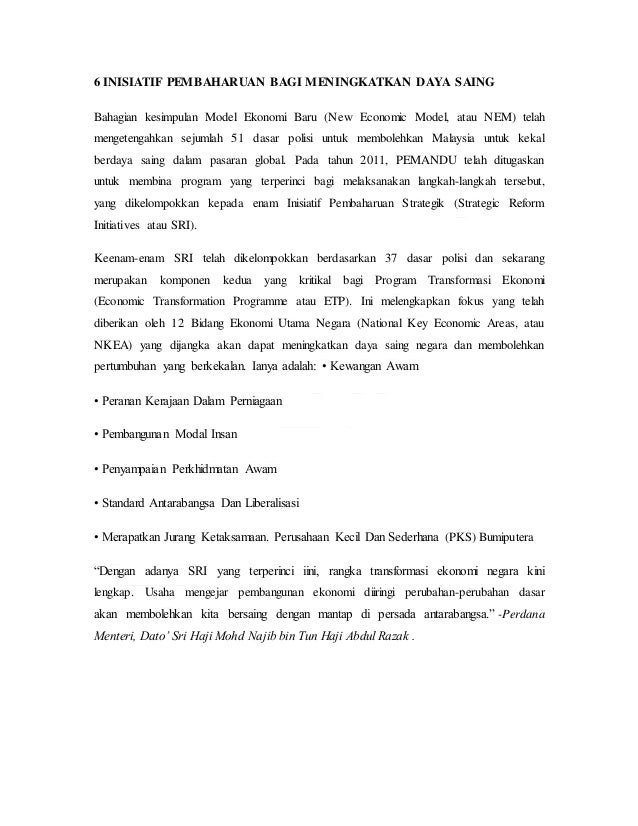 6 INISIATIF PEMBAHARUAN BAGI MENINGKATKAN DAYA SAING

Bahagian kesimpulan Model Ekonomi Baru (New Economic Model, atau NEM) telah mengetengahkan sejumlah 51 dasar polisi untuk membolehkan Malaysia untuk kekal berdaya saing dalam pasaran global. Pada tahun 2011, PEMANDU telah ditugaskan untuk membina program yang terperinci bagi melaksanakan langkah-langkah tersebut, yang dikelompokkan kepada enam Inisiatif Pembaharuan Strategik (Strategic Reform Initiatives atau SRI).

Keenam-enam SRI telah dikelompokkan berdasarkan 37 dasar polisi dan sekarang merupakan komponen kedua yang kritikal bagi Program Transformasi Ekonomi (Economic Transformation Programme atau ETP). Ini melengkapkan fokus yang telah diberikan oleh 12 Bidang Ekonomi Utama Negara (National Key Economic Areas, atau NKEA) yang dijangka akan dapat meningkatkan daya saing negara dan membolehkan pertumbuhan yang berkekalan. Ianya adalah: • Kewangan Awam

• Peranan Kerajaan Dalam Perniagaan

• Pembangunan Modal Insan

• Penyampaian Perkhidmatan Awam

• Standard Antarabangsa Dan Liberalisasi

• Merapatkan Jurang Ketaksamaan. Perusahaan Kecil Dan Sederhana (PKS) Bumiputera

"Dengan adanya SRI yang terperinci iini, rangka transformasi ekonomi negara kini lengkap. Usaha mengejar pembangunan ekonomi diiringi perubahan-perubahan dasar akan membolehkan kita bersaing dengan mantap di persada antarabangsa." -Perdana Menteri, Dato' Sri Haji Mohd Najib bin Tun Haji Abdul Razak .